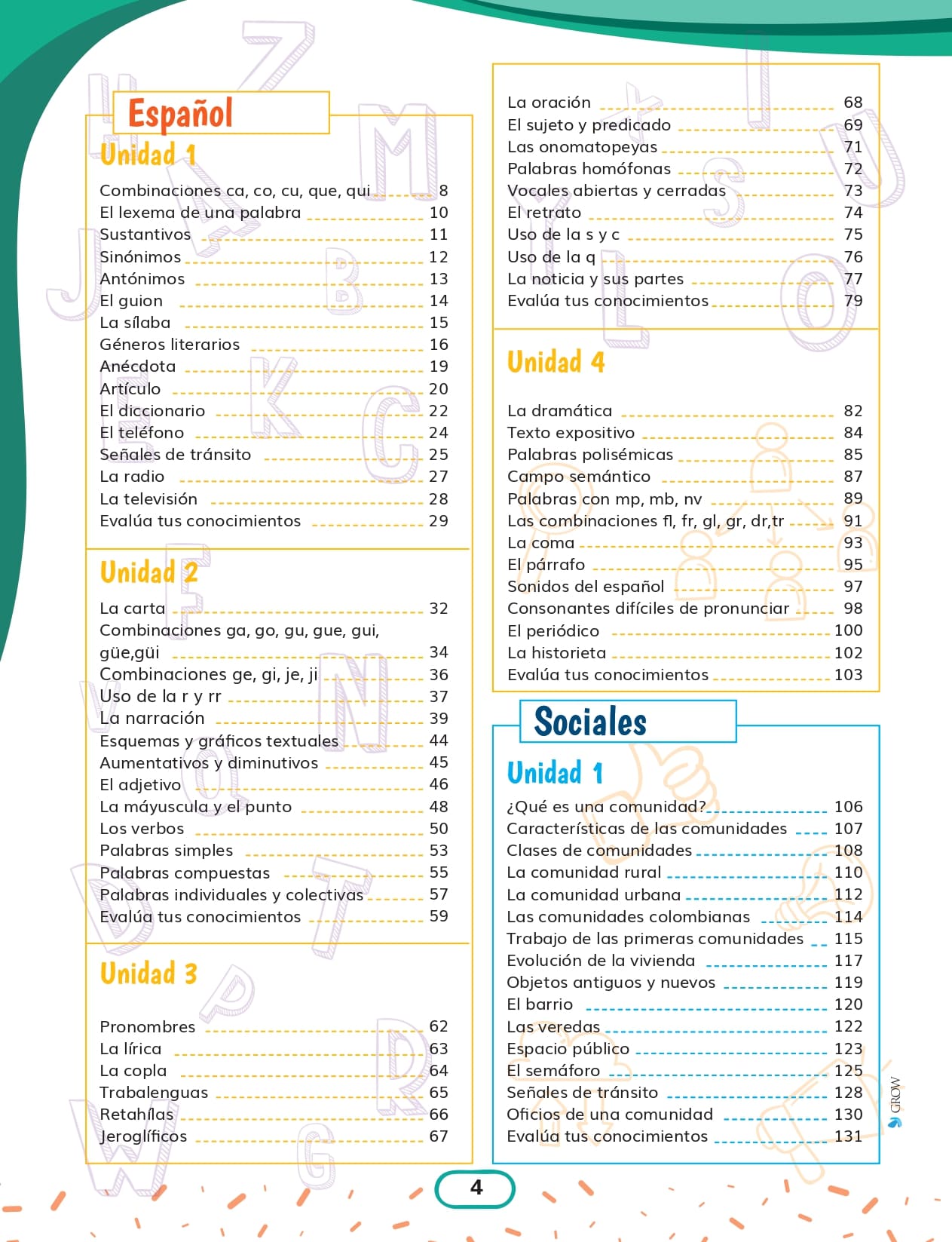 Español

Unidad 1

Combinaciones ca, co, cu, que, qui 8
El lexema de una palabra 10
Sustantivos 11
Sinónimos 12
Antónimos 13
El guion 14
La sílaba 15
Géneros literarios 16
Anécdota 19
Artículo 20
El diccionario 22
El teléfono 24
Señales de tránsito 25
La radio 27
La televisión 28
Evalúa tus conocimientos 29

Unidad 2

La carta 32
Combinaciones ga, go, gu, gue, gui, güe,güi 34
Combinaciones ge, gi, je, ji 36
Uso de la r y rr 37
La narración 39
Esquemas y gráficos textuales 44
Aumentativos y diminutivos 45
El adjetivo 46
La máyuscula y el punto 48
Los verbos 50
Palabras simples 53
Palabras compuestas 55
Palabras individuales y colectivas 57
Evalúa tus conocimientos 59

Unidad 3

Pronombres 62
La lírica 63
La copla 64
Trabalenguas 65
Retahílas 66
Jeroglíficos 67

La oración 68
El sujeto y predicado 69
Las onomatopeyas 71
Palabras homófonas 72
Vocales abiertas y cerradas 73
El retrato 74
Uso de la s y c 75
Uso de la q 76
La noticia y sus partes 77
Evalúa tus conocimientos 79

Unidad 4

La dramática 82
Texto expositivo 84
Palabras polisémicas 85
Campo semántico 87
Palabras con mp, mb, nv 89
Las combinaciones fl, fr, gl, gr, dr,tr 91
La coma 93
El párrafo 95
Sonidos del español 97
Consonantes difíciles de pronunciar 98
El periódico 100
La historieta 102
Evalúa tus conocimientos 103

Sociales

Unidad 1

¿Qué es una comunidad? 106
Características de las comunidades 107
Clases de comunidades 108
La comunidad rural 110
La comunidad urbana 112
Las comunidades colombianas 114
Trabajo de las primeras comunidades 115
Evolución de la vivienda 117
Objetos antiguos y nuevos 119
El barrio 120
Las veredas 122
Espacio público 123
El semáforo 125
Señales de tránsito 128
Oficios de una comunidad 130
Evalúa tus conocimientos 131

GROW

4